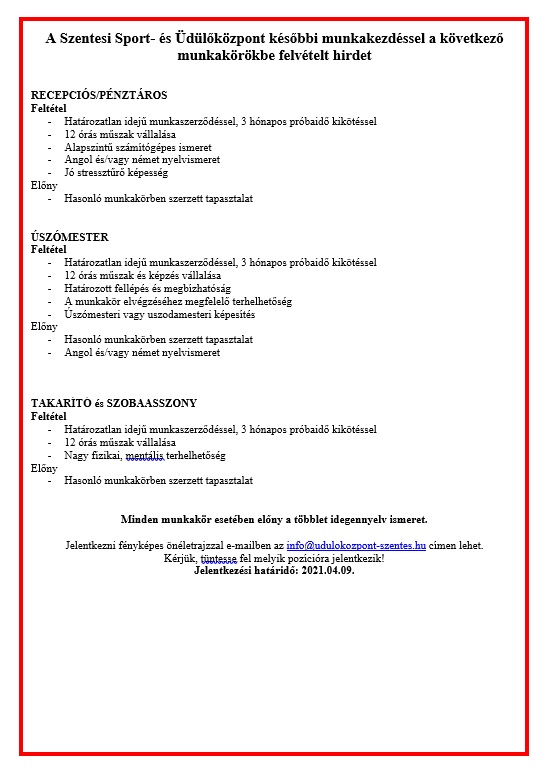 A Szentesi Sport- és Üdülőközpont későbbi munkakezdéssel a következő munkakörökbe felvételt hirdet

RECEPCIÓS/PÉNZTÁROS
Feltétel
- Határozatlan idejű munkaszerződéssel, 3 hónapos próbaidő kikötéssel
- 12 órás műszak vállalása
- Alapszintű számítógépes ismeret
- Angol és/vagy német nyelvismeret
- Jó stressztűrő képesség
Előny
- Hasonló munkakörben szerzett tapasztalat

ÚSZÓMESTER
Feltétel
- Határozatlan idejű munkaszerződéssel, 3 hónapos próbaidő kikötéssel
- 12 órás műszak és képzés vállalása
- Határozott fellépés és megbízhatóság
- A munkakör elvégzéséhez megfelelő terhelhetőség
- Úszómesteri vagy uszodamesteri képesítés
Előny
- Hasonló munkakörben szerzett tapasztalat
- Angol és/vagy német nyelvismeret

TAKARÍTÓ és SZOBAASSZONY
Feltétel
- Határozatlan idejű munkaszerződéssel, 3 hónapos próbaidő kikötéssel
- 12 órás műszak vállalása
- Nagy fizikai, mentális terhelhetőség
Előny
- Hasonló munkakörben szerzett tapasztalat

Minden munkakör esetében előny a többlet idegennyelv ismeret.

Jelentkezni fényképes önéletrajzzal e-mailben az info@udulokozpont-szentes.hu címen lehet.
Kérjük, tüntesse fel melyik pozícióra jelentkezik!
Jelentkezési határidő: 2021.04.09.